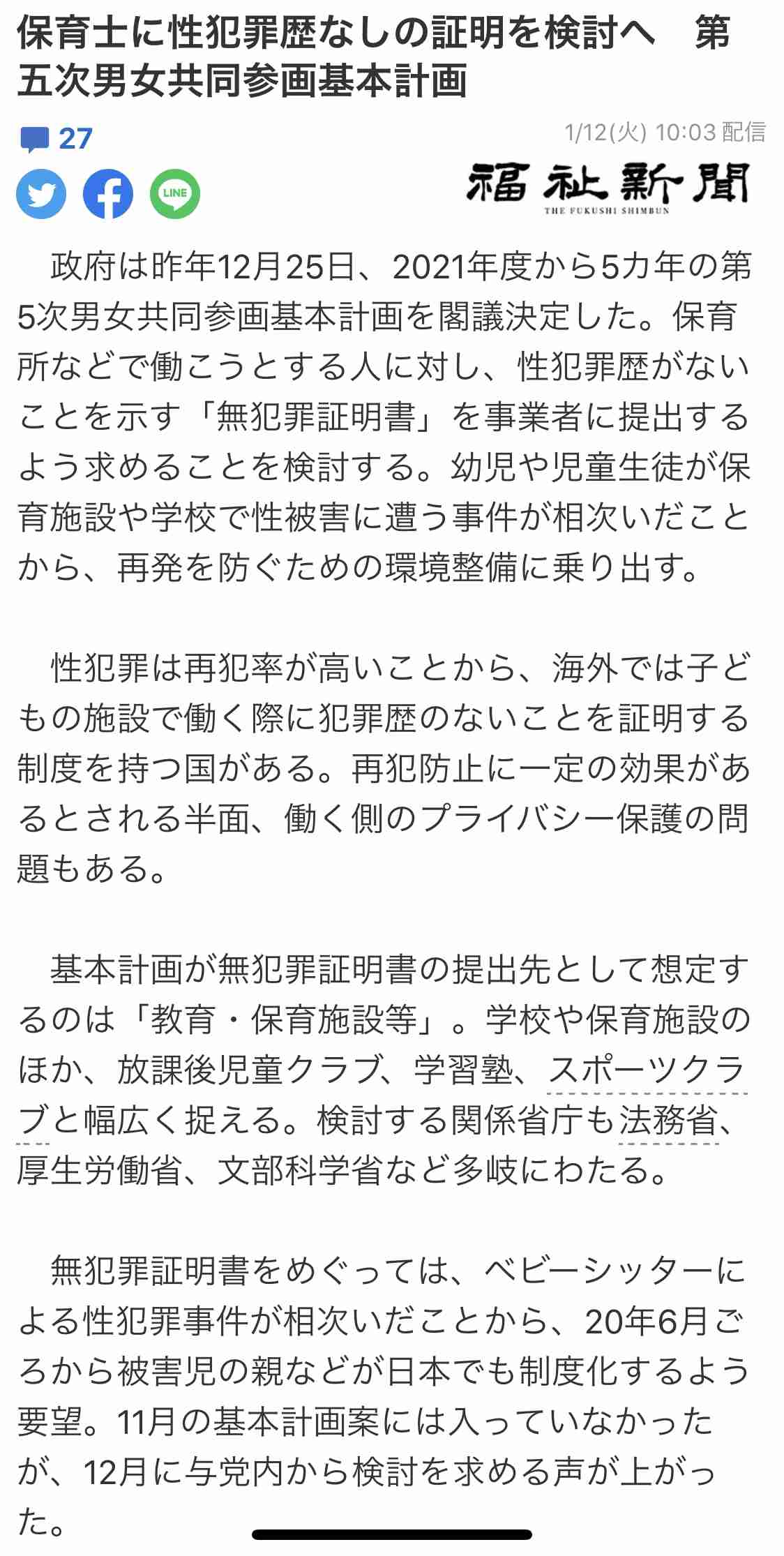 保育士に性犯罪歴なしの証明を検討へ　第五次男女共同参画基本計画

27

1/12(火) 10:03 配信

LINE

福祉新聞
THE FUKUSHI SHIMBUN

政府は昨年12月25日、2021年度から5カ年の第5次男女共同参画基本計画を閣議決定した。保育所などで働こうとする人に対し、性犯罪歴がないことを示す「無犯罪証明書」を事業者に提出するよう求めることを検討する。幼児や児童生徒が保育施設や学校で性被害に遭う事件が相次いだことから、再発を防ぐための環境整備に乗り出す。

性犯罪は再犯率が高いことから、海外では子どもの施設で働く際に犯罪歴のないことを証明する制度を持つ国がある。再犯防止に一定の効果があるとされる半面、働く側のプライバシー保護の問題もある。

基本計画が無犯罪証明書の提出先として想定するのは「教育・保育施設等」。学校や保育施設のほか、放課後児童クラブ、学習塾、スポーツクラブと幅広く捉える。検討する関係省庁も法務省、厚生労働省、文部科学省など多岐にわたる。

無犯罪証明書をめぐっては、ベビーシッターによる性犯罪事件が相次いだことから、20年6月ごろから被害児の親などが日本でも制度化するよう要望。11月の基本計画案には入っていなかったが、12月に与党内から検討を求める声が上がった。